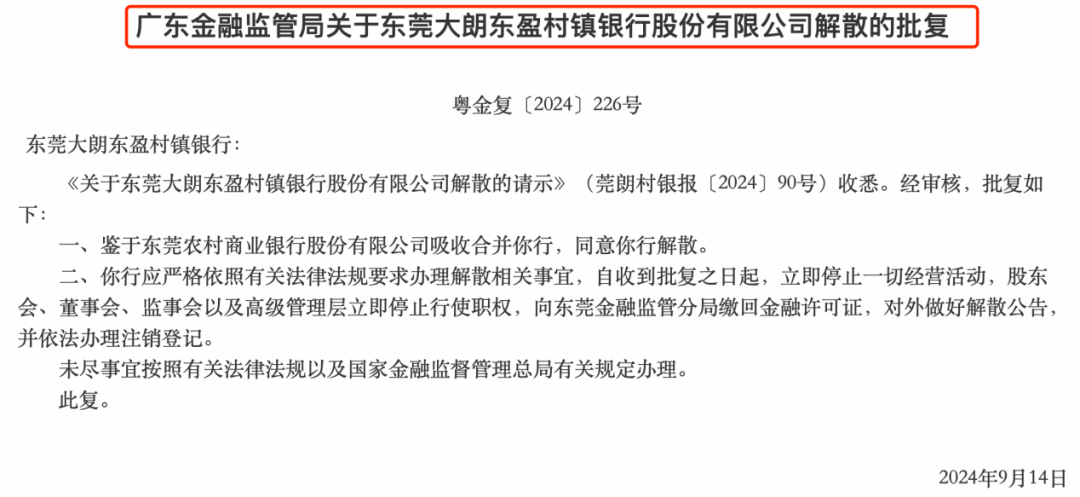 广东金融监管局关于东莞大朗东盈村镇银行股份有限公司解散的批复

粤金复〔2024〕226号

东莞大朗东盈村镇银行：

《关于东莞大朗东盈村镇银行股份有限公司解散的请示》（莞朗村银报〔2024〕90号）收悉。经审核，批复如下：

一、鉴于东莞农村商业银行股份有限公司吸收合并你行，同意你行解散。

二、你行应严格依照有关法律法规要求办理解散相关事宜，自收到批复之日起，立即停止一切经营活动，股东会、董事会、监事会以及高级管理层立即停止行使职权，向东莞金融监管分局缴回金融许可证，对外做好解散公告，并依法办理注销登记。

未尽事宜按照有关法律法规以及国家金融监督管理总局有关规定办理。

此复。

2024年9月14日